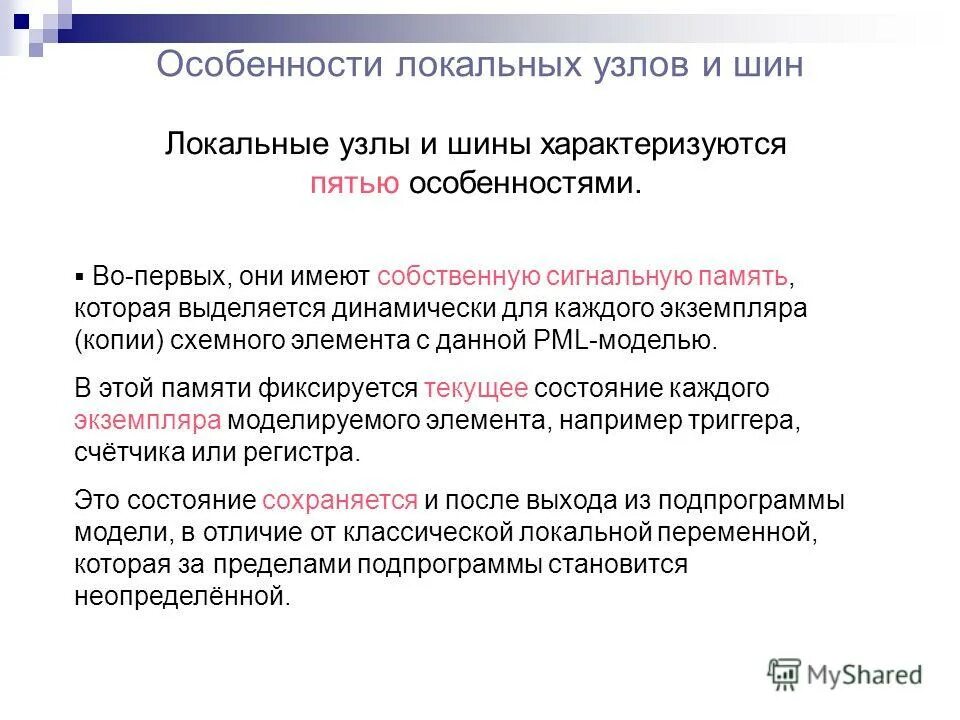 Особенности локальных узлов и шин

Локальные узлы и шины характеризуются пятью особенностями.

▪ Во-первых, они имеют собственную сигнальную память, которая выделяется динамически для каждого экземпляра (копии) схемного элемента с данной PML-моделью.

В этой памяти фиксируется текущее состояние каждого экземпляра моделируемого элемента, например триггера, счётчика или регистра.

Это состояние сохраняется и после выхода из подпрограммы модели, в отличие от классической локальной переменной, которая за пределами подпрограммы становится неопределённой.

MyShared